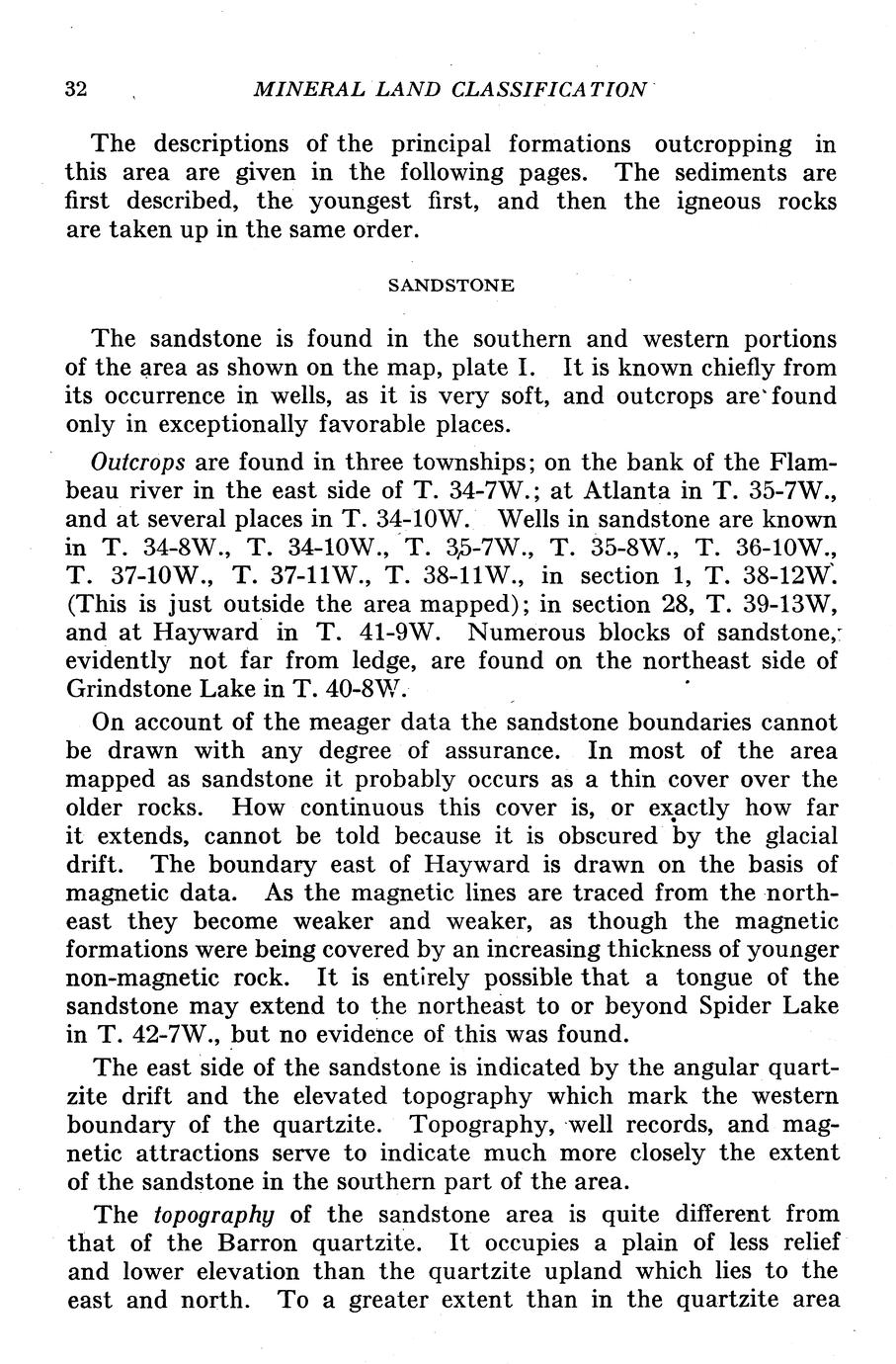 32 MINERAL LAND CLASSIFICATION

The descriptions of the principal formations outcropping in this area are given in the following pages. The sediments are first described, the youngest first, and then the igneous rocks are taken up in the same order.

SANDSTONE

The sandstone is found in the southern and western portions of the area as shown on the map, plate I. It is known chiefly from its occurrence in wells, as it is very soft, and outcrops are found only in exceptionally favorable places.

Outcrops are found in three townships; on the bank of the Flambeau river in the east side of T. 34-7W.; at Atlanta in T. 35-7W., and at several places in T. 34-10W. Wells in sandstone are known in T. 34-8W., T. 34-10W., T. 35-7W., T. 35-8W., T. 36-10W., T. 37-10W., T. 37-11W., T. 38-11W., in section 1, T. 38-12W. (This is just outside the area mapped); in section 28, T. 39-13W, and at Hayward in T. 41-9W. Numerous blocks of sandstone, evidently not far from ledge, are found on the northeast side of Grindstone Lake in T. 40-8W.

On account of the meager data the sandstone boundaries cannot be drawn with any degree of assurance. In most of the area mapped as sandstone it probably occurs as a thin cover over the older rocks. How continuous this cover is, or exactly how far it extends, cannot be told because it is obscured by the glacial drift. The boundary east of Hayward is drawn on the basis of magnetic data. As the magnetic lines are traced from the northeast they become weaker and weaker, as though the magnetic formations were being covered by an increasing thickness of younger non-magnetic rock. It is entirely possible that a tongue of the sandstone may extend to the northeast to or beyond Spider Lake in T. 42-7W., but no evidence of this was found.

The east side of the sandstone is indicated by the angular quartzite drift and the elevated topography which mark the western boundary of the quartzite. Topography, well records, and magnetic attractions serve to indicate much more closely the extent of the sandstone in the southern part of the area.

The topography of the sandstone area is quite different from that of the Barron quartzite. It occupies a plain of less relief and lower elevation than the quartzite upland which lies to the east and north. To a greater extent than in the quartzite area